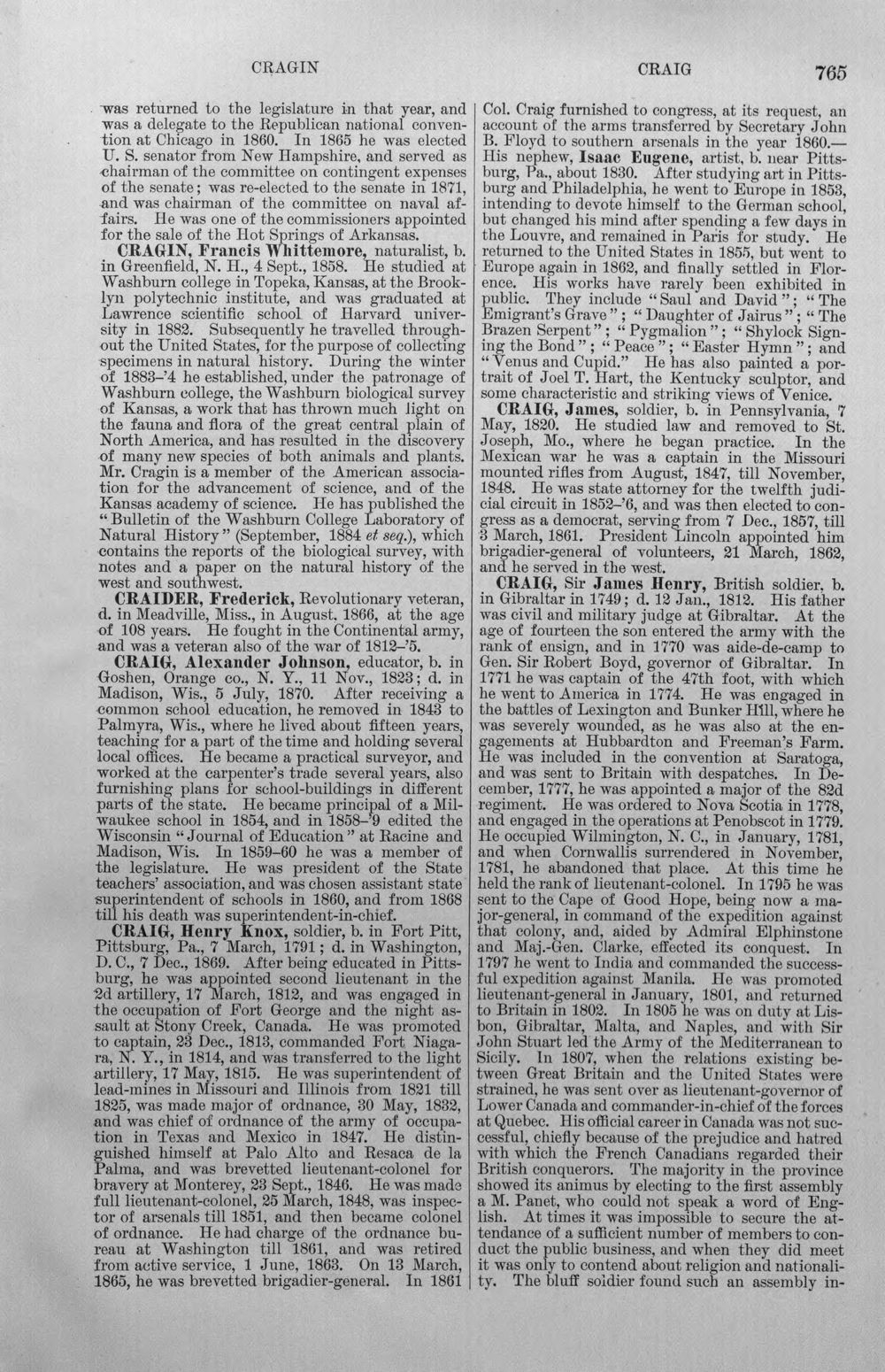 CRAGIN CRAIG 765

was returned to the legislature in that year, and was a delegate to the Republican national convention at Chicago in 1860. In 1865 he was elected U. S. senator from New Hampshire, and served as chairman of the committee on contingent expenses of the senate; was re-elected to the senate in 1871, and was chairman of the committee on naval affairs. He was one of the commissioners appointed for the sale of the Hot Springs of Arkansas.

CRAGIN, Francis Whittemore, naturalist, b. in Greenfield, N. H., 4 Sept., 1858. He studied at Washburn college in Topeka, Kansas, at the Brooklyn polytechnic institute, and was graduated at Lawrence scientific school of Harvard university in 1882. Subsequently he travelled throughout the United States, for the purpose of collecting specimens in natural history. During the winter of 1883-'4 he established, under the patronage of Washburn college, the Washburn biological survey of Kansas, a work that has thrown much light on the fauna and flora of the great central plain of North America, and has resulted in the discovery of many new species of both animals and plants. Mr. Cragin is a member of the American association for the advancement of science, and of the Kansas academy of science. He has published the "Bulletin of the Washburn College Laboratory of Natural History" (September, 1884 et seq.), which contains the reports of the biological survey, with notes and a paper on the natural history of the west and southwest.

CRAIDER, Frederick, Revolutionary veteran, d. in Meadville, Miss., in August, 1866, at the age of 108 years. He fought in the Continental army, and was a veteran also of the war of 1812-'5.

CRAIG, Alexander Johnson, educator, b. in Goshen, Orange co., N. Y., 11 Nov., 1823; d. in Madison, Wis., 5 July, 1870. After receiving a common school education, he removed in 1843 to Palmyra, Wis., where he lived about fifteen years, teaching for a part of the time and holding several local offices. He became a practical surveyor, and worked at the carpenter's trade several years, also furnishing plans for school-buildings in different parts of the state. He became principal of a Milwaukee school in 1854, and in 1858-'9 edited the Wisconsin "Journal of Education" at Racine and Madison, Wis. In 1859-60 he was a member of the legislature. He was president of the State teachers' association, and was chosen assistant state superintendent of schools in 1860, and from 1868 till his death was superintendent-in-chief.

CRAIG, Henry Knox, soldier, b. in Fort Pitt, Pittsburg, Pa., 7 March, 1791; d. in Washington, D. C., 7 Dec., 1869. After being educated in Pittsburg, he was appointed second lieutenant in the 2d artillery, 17 March, 1812, and was engaged in the occupation of Fort George and the night assault at Stony Creek, Canada. He was promoted to captain, 23 Dec., 1813, commanded Fort Niagara, N. Y., in 1814, and was transferred to the light artillery, 17 May, 1815. He was superintendent of lead-mines in Missouri and Illinois from 1821 till 1825, was made major of ordnance, 30 May, 1832, and was chief of ordnance of the army of occupation in Texas and Mexico in 1847. He distinguished himself at Palo Alto and Resaca de la Palma, and was brevetted lieutenant-colonel for bravery at Monterey, 23 Sept., 1846. He was made full lieutenant-colonel, 25 March, 1848, was inspector of arsenals till 1851, and then became colonel of ordnance. He had charge of the ordnance bureau at Washington till 1861, and was retired from active service, 1 June, 1863. On 13 March, 1865, he was brevetted brigadier-general. In 1861 Col. Craig furnished to congress, at its request, an account of the arms transferred by Secretary John B. Floyd to southern arsenals in the year 1860.—His nephew, Isaac Eugene, artist, b. near Pittsburg, Pa., about 1830. After studying art in Pittsburg and Philadelphia, he went to Europe in 1853, intending to devote himself to the German school, but changed his mind after spending a few days in the Louvre, and remained in Paris for study. He returned to the United States in 1855, but went to Europe again in 1862, and finally settled in Florence. His works have rarely been exhibited in public. They include "Saul and David"; "The Emigrant's Grave"; "Daughter of Jairus"; "The Brazen Serpent"; "Pygmalion"; "Shylock Signing the Bond"; "Peace"; "Easter Hymn"; and "Venus and Cupid." He has also painted a portrait of Joel T. Hart, the Kentucky sculptor, and some characteristic and striking views of Venice.

CRAIG, James, soldier, b. in Pennsylvania, 7 May, 1820. He studied law and removed to St. Joseph, Mo., where he began practice. In the Mexican war he was a captain in the Missouri mounted rifles from August, 1847, till November, 1848. He was state attorney for the twelfth judicial circuit in 1852-'6, and was then elected to congress as a democrat, serving from 7 Dec., 1857, till 3 March, 1861. President Lincoln appointed him brigadier-general of volunteers, 21 March, 1862, and he served in the west.

CRAIG, Sir James Henry, British soldier, b. in Gibraltar in 1749; d. 12 Jan., 1812. His father was civil and military judge at Gibraltar. At the age of fourteen the son entered the army with the rank of ensign, and in 1770 was aide-de-camp to Gen. Sir Robert Boyd, governor of Gibraltar. In 1771 he was captain of the 47th foot, with which he went to America in 1774. He was engaged in the battles of Lexington and Bunker Hill, where he was severely wounded, as he was also at the engagements at Hubbardton and Freeman's Farm. He was included in the convention at Saratoga, and was sent to Britain with despatches. In December, 1777, he was appointed a major of the 82d regiment. He was ordered to Nova Scotia in 1778, and engaged in the operations at Penobscot in 1779. He occupied Wilmington, N. C., in January, 1781, and when Cornwallis surrendered in November, 1781, he abandoned that place. At this time he held the rank of lieutenant-colonel. In 1795 he was sent to the Cape of Good Hope, being now a major-general, in command of the expedition against that colony, and, aided by Admiral Elphinstone and Maj.-Gen. Clarke, effected its conquest. In 1797 he went to India and commanded the successful expedition against Manila. He was promoted lieutenant-general in January, 1801, and returned to Britain in 1802. In 1805 he was on duty at Lisbon, Gibraltar, Malta, and Naples, and with Sir John Stuart led the Army of the Mediterranean to Sicily. In 1807, when the relations existing between Great Britain and the United States were strained, he was sent over as lieutenant-governor of Lower Canada and commander-in-chief of the forces at Quebec. His official career in Canada was not successful, chiefly because of the prejudice and hatred with which the French Canadians regarded their British conquerors. The majority in the province showed its animus by electing to the first assembly a M. Panet, who could not speak a word of English. At times it was impossible to secure the attendance of a sufficient number of members to conduct the public business, and when they did meet it was only to contend about religion and nationality. The bluff soldier found such an assembly in-